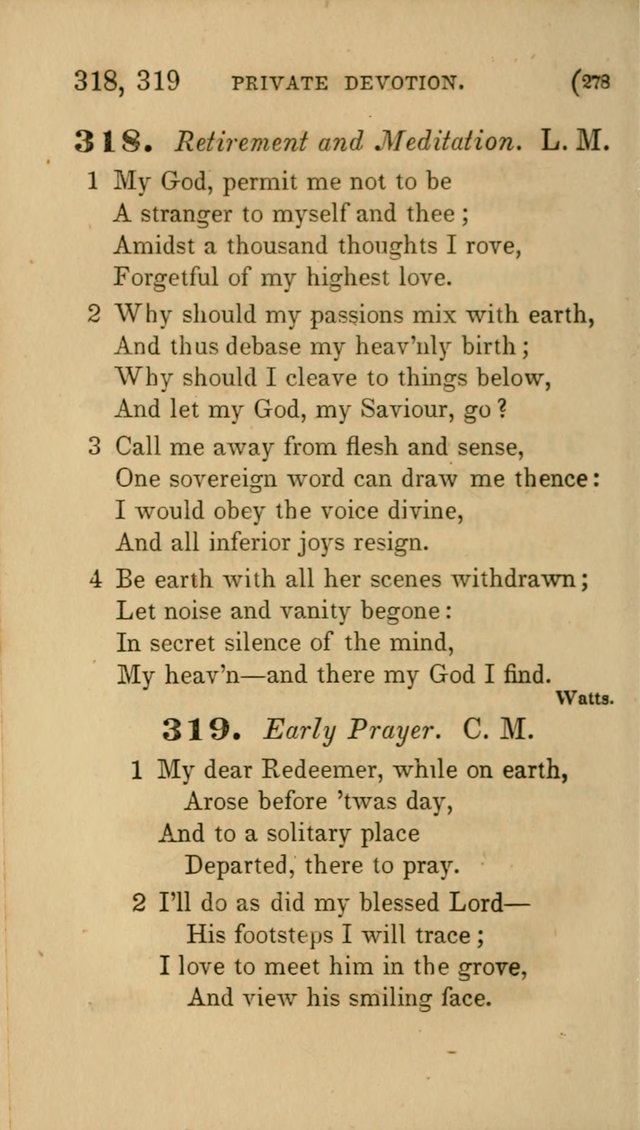 318, 319 PRIVATE DEVOTION. (278

318. Retirement and Meditation. L. M.

1 My God, permit me not to be
A stranger to myself and thee;
Amidst a thousand thoughts I rove,
Forgetful of my highest love.

2 Why should my passions mix with earth,
And thus debase my heav'nly birth;
Why should I cleave to things below,
And let my God, my Saviour, go?

3 Call me away from flesh and sense,
One sovereign word can draw me thence:
I would obey the voice divine,
And all inferior joys resign.

4 Be earth with all her scenes withdrawn;
Let noise and vanity begone:
In secret silence of the mind,
My heav'n—and there my God I find.

Watts.

319. Early Prayer. C. M.

1 My dear Redeemer, while on earth,
Arose before 'twas day,
And to a solitary place
Departed, there to pray.

2 I'll do as did my blessed Lord—
His footsteps I will trace;
I love to meet him in the grove,
And view his smiling face.